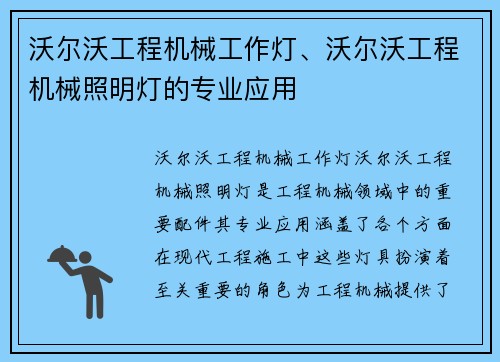 沃尔沃工程机械工作灯、沃尔沃工程机械照明灯的专业应用

沃尔沃工程机械工作灯沃尔沃工程机械照明灯是工程机械领域中的重要配件其专业应用涵盖了各个方面在现代工程施工中这些灯具扮演着至关重要的角色为工程机械提供了